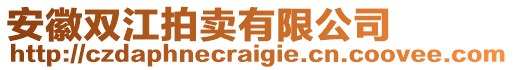 安徽双江拍卖有限公司
http://czdaphnecraigie.cn.coovee.com